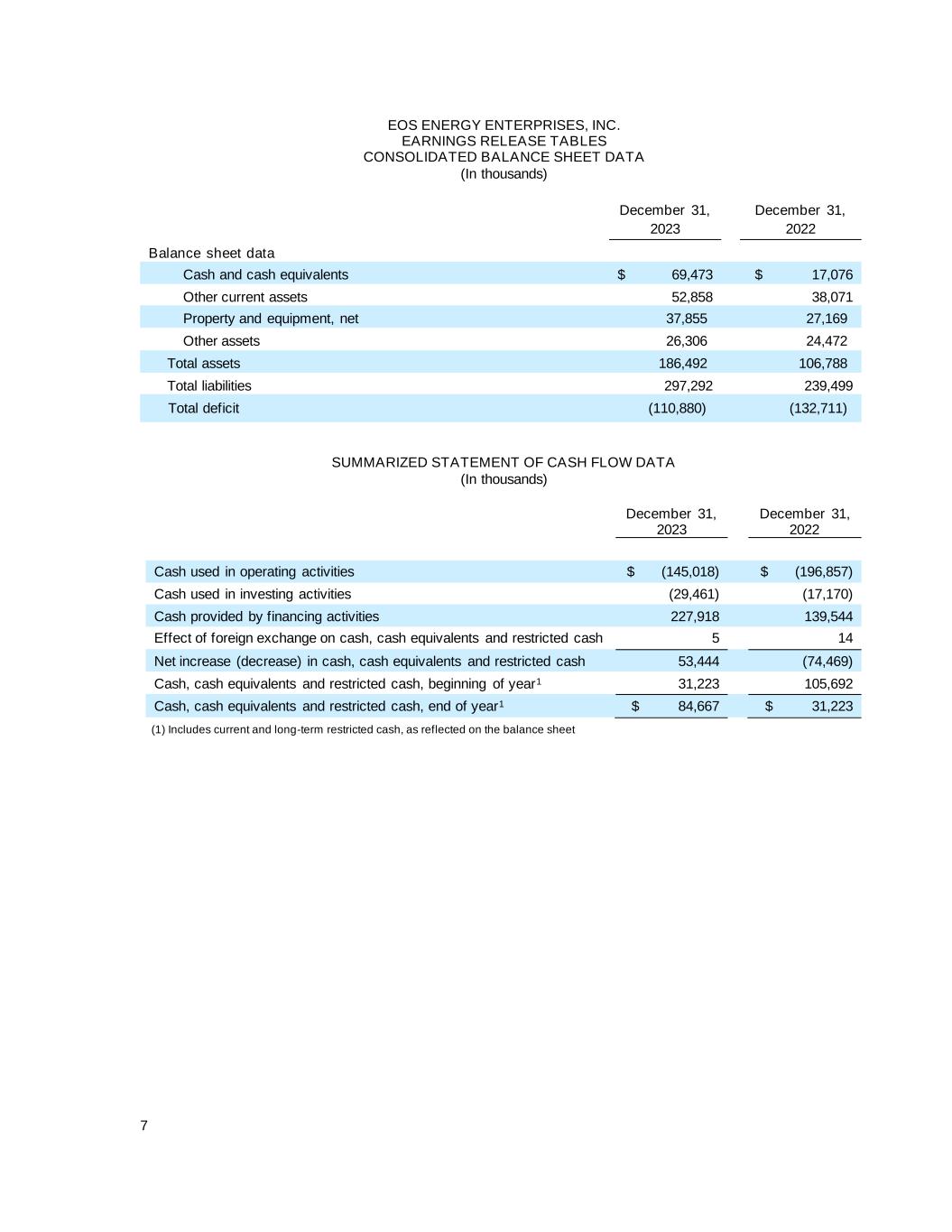 EOS ENERGY ENTERPRISES, INC.
EARNINGS RELEASE TABLES
CONSOLIDATED BALANCE SHEET DATA
(In thousands)

| | December 31, 2023 | December 31, 2022 |
|---|---|---|
| Balance sheet data | | |
| Cash and cash equivalents | \$ 69,473 | \$ 17,076 |
| Other current assets | 52,858 | 38,071 |
| Property and equipment, net | 37,855 | 27,169 |
| Other assets | 26,306 | 24,472 |
| Total assets | 186,492 | 106,788 |
| Total liabilities | 297,292 | 239,499 |
| Total deficit | (110,880) | (132,711) |

SUMMARIZED STATEMENT OF CASH FLOW DATA
(In thousands)

| | December 31, 2023 | December 31, 2022 |
|---|---|---|
| Cash used in operating activities | \$ (145,018) | \$ (196,857) |
| Cash used in investing activities | (29,461) | (17,170) |
| Cash provided by financing activities | 227,918 | 139,544 |
| Effect of foreign exchange on cash, cash equivalents and restricted cash | 5 | 14 |
| Net increase (decrease) in cash, cash equivalents and restricted cash | 53,444 | (74,469) |
| Cash, cash equivalents and restricted cash, beginning of year$^1$ | 31,223 | 105,692 |
| Cash, cash equivalents and restricted cash, end of year$^1$ | \$ 84,667 | \$ 31,223 |

(1) Includes current and long-term restricted cash, as reflected on the balance sheet

7